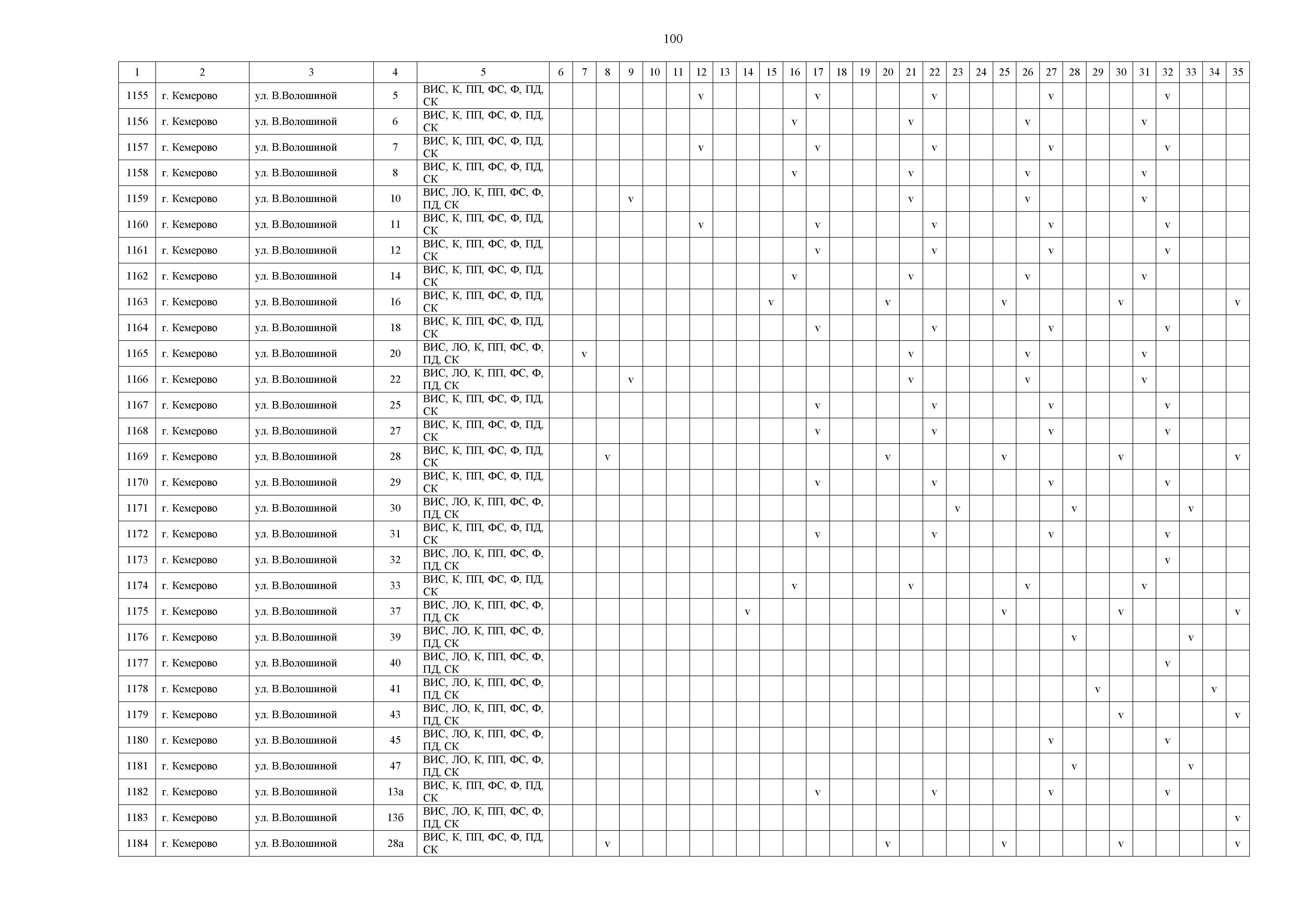 100

| 1 | 2 | 3 | 4 | 5 | 6 | 7 | 8 | 9 | 10 | 11 | 12 | 13 | 14 | 15 | 16 | 17 | 18 | 19 | 20 | 21 | 22 | 23 | 24 | 25 | 26 | 27 | 28 | 29 | 30 | 31 | 32 | 33 | 34 | 35 |
|---|---|---|---|---|---|---|---|---|---|---|---|---|---|---|---|---|---|---|---|---|---|---|---|---|---|---|---|---|---|---|---|---|---|---|
| 1155 | г. Кемерово | ул. В.Волошиной | 5 | ВИС, К, ПП, ФС, Ф, ПД, СК | | | | | | | v | | | | | v | | | | | v | | | | | v | | | | | v | | | |
| 1156 | г. Кемерово | ул. В.Волошиной | 6 | ВИС, К, ПП, ФС, Ф, ПД, СК | | | | | | | | | | | v | | | | | v | | | | | v | | | | | v | | | | |
| 1157 | г. Кемерово | ул. В.Волошиной | 7 | ВИС, К, ПП, ФС, Ф, ПД, СК | | | | | | | v | | | | | v | | | | | v | | | | | v | | | | | v | | | |
| 1158 | г. Кемерово | ул. В.Волошиной | 8 | ВИС, К, ПП, ФС, Ф, ПД, СК | | | | | | | | | | | v | | | | | v | | | | | v | | | | | v | | | | |
| 1159 | г. Кемерово | ул. В.Волошиной | 10 | ВИС, ЛО, К, ПП, ФС, Ф, ПД, СК | | | | v | | | | | | | | | | | | v | | | | | v | | | | | v | | | | |
| 1160 | г. Кемерово | ул. В.Волошиной | 11 | ВИС, К, ПП, ФС, Ф, ПД, СК | | | | | | | v | | | | | v | | | | | v | | | | | v | | | | | v | | | |
| 1161 | г. Кемерово | ул. В.Волошиной | 12 | ВИС, К, ПП, ФС, Ф, ПД, СК | | | | | | | | | | | | v | | | | | v | | | | | v | | | | | v | | | |
| 1162 | г. Кемерово | ул. В.Волошиной | 14 | ВИС, К, ПП, ФС, Ф, ПД, СК | | | | | | | | | | | v | | | | | v | | | | | v | | | | | v | | | | |
| 1163 | г. Кемерово | ул. В.Волошиной | 16 | ВИС, К, ПП, ФС, Ф, ПД, СК | | | | | | | | | | v | | | | | v | | | | | v | | | | | v | | | | | v |
| 1164 | г. Кемерово | ул. В.Волошиной | 18 | ВИС, К, ПП, ФС, Ф, ПД, СК | | | | | | | | | | | | v | | | | | v | | | | | v | | | | | v | | | |
| 1165 | г. Кемерово | ул. В.Волошиной | 20 | ВИС, ЛО, К, ПП, ФС, Ф, ПД, СК | | v | | | | | | | | | | | | | | v | | | | | v | | | | | v | | | | |
| 1166 | г. Кемерово | ул. В.Волошиной | 22 | ВИС, ЛО, К, ПП, ФС, Ф, ПД, СК | | | | v | | | | | | | | | | | | v | | | | | v | | | | | v | | | | |
| 1167 | г. Кемерово | ул. В.Волошиной | 25 | ВИС, К, ПП, ФС, Ф, ПД, СК | | | | | | | | | | | | v | | | | | v | | | | | v | | | | | v | | | |
| 1168 | г. Кемерово | ул. В.Волошиной | 27 | ВИС, К, ПП, ФС, Ф, ПД, СК | | | | | | | | | | | | v | | | | | v | | | | | v | | | | | v | | | |
| 1169 | г. Кемерово | ул. В.Волошиной | 28 | ВИС, К, ПП, ФС, Ф, ПД, СК | | | v | | | | | | | | | | | | v | | | | | v | | | | | v | | | | | v |
| 1170 | г. Кемерово | ул. В.Волошиной | 29 | ВИС, К, ПП, ФС, Ф, ПД, СК | | | | | | | | | | | | v | | | | | v | | | | | v | | | | | v | | | |
| 1171 | г. Кемерово | ул. В.Волошиной | 30 | ВИС, ЛО, К, ПП, ФС, Ф, ПД, СК | | | | | | | | | | | | | | | | | | v | | | | | v | | | | | v | | |
| 1172 | г. Кемерово | ул. В.Волошиной | 31 | ВИС, К, ПП, ФС, Ф, ПД, СК | | | | | | | | | | | | v | | | | | v | | | | | v | | | | | v | | | |
| 1173 | г. Кемерово | ул. В.Волошиной | 32 | ВИС, ЛО, К, ПП, ФС, Ф, ПД, СК | | | | | | | | | | | | | | | | | | | | | | | | | | | v | | | |
| 1174 | г. Кемерово | ул. В.Волошиной | 33 | ВИС, К, ПП, ФС, Ф, ПД, СК | | | | | | | | | | | v | | | | | v | | | | | v | | | | | v | | | | |
| 1175 | г. Кемерово | ул. В.Волошиной | 37 | ВИС, ЛО, К, ПП, ФС, Ф, ПД, СК | | | | | | | | | v | | | | | | | | | | | v | | | | | v | | | | | v |
| 1176 | г. Кемерово | ул. В.Волошиной | 39 | ВИС, ЛО, К, ПП, ФС, Ф, ПД, СК | | | | | | | | | | | | | | | | | | | | | | | v | | | | | v | | |
| 1177 | г. Кемерово | ул. В.Волошиной | 40 | ВИС, ЛО, К, ПП, ФС, Ф, ПД, СК | | | | | | | | | | | | | | | | | | | | | | | | | | | v | | | |
| 1178 | г. Кемерово | ул. В.Волошиной | 41 | ВИС, ЛО, К, ПП, ФС, Ф, ПД, СК | | | | | | | | | | | | | | | | | | | | | | | | v | | | | | v | |
| 1179 | г. Кемерово | ул. В.Волошиной | 43 | ВИС, ЛО, К, ПП, ФС, Ф, ПД, СК | | | | | | | | | | | | | | | | | | | | | | | | | v | | | | | v |
| 1180 | г. Кемерово | ул. В.Волошиной | 45 | ВИС, ЛО, К, ПП, ФС, Ф, ПД, СК | | | | | | | | | | | | | | | | | | | | | | v | | | | | v | | | |
| 1181 | г. Кемерово | ул. В.Волошиной | 47 | ВИС, ЛО, К, ПП, ФС, Ф, ПД, СК | | | | | | | | | | | | | | | | | | | | | | | v | | | | | v | | |
| 1182 | г. Кемерово | ул. В.Волошиной | 13а | ВИС, К, ПП, ФС, Ф, ПД, СК | | | | | | | | | | | | v | | | | | v | | | | | v | | | | | v | | | |
| 1183 | г. Кемерово | ул. В.Волошиной | 13б | ВИС, ЛО, К, ПП, ФС, Ф, ПД, СК | | | | | | | | | | | | | | | | | | | | | | | | | | | | | | v |
| 1184 | г. Кемерово | ул. В.Волошиной | 28а | ВИС, К, ПП, ФС, Ф, ПД, СК | | | v | | | | | | | | | | | | v | | | | | v | | | | | v | | | | | v |